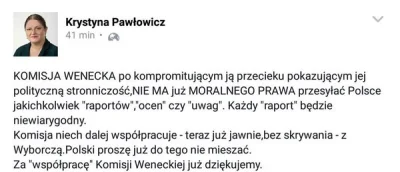 Krystyna Pawłowicz
41 min ·

KOMISJA WENECKA po kompromitującym ją przecieku pokazującym jej polityczną stronniczość,NIE MA już MORALNEGO PRAWA przesyłać Polsce jakichkolwiek "raportów","ocen" czy "uwag". Każdy "raport" będzie niewiarygodny.
Komisja niech dalej współpracuje - teraz już jawnie,bez skrywania - z Wyborczą.Polski proszę już do tego nie mieszać.
Za "współpracę" Komisji Weneckiej już dziękujemy.